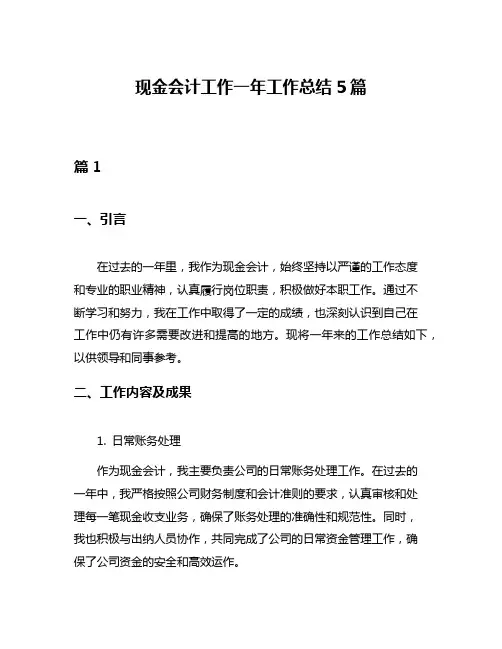 现金会计工作一年工作总结 5 篇

篇 1

一、引言

在过去的一年里，我作为现金会计，始终坚持以严谨的工作态度和专业的职业精神，认真履行岗位职责，积极做好本职工作。通过不断学习和努力，我在工作中取得了一定的成绩，也深刻认识到自己在工作中仍有许多需要改进和提高的地方。现将一年来的工作总结如下，以供领导和同事参考。

二、工作内容及成果

1. 日常账务处理

作为现金会计，我主要负责公司的日常账务处理工作。在过去的一年中，我严格按照公司财务制度和会计准则的要求，认真审核和处理每一笔现金收支业务，确保了账务处理的准确性和规范性。同时，我也积极与出纳人员协作，共同完成了公司的日常资金管理工作，确保了公司资金的安全和高效运作。